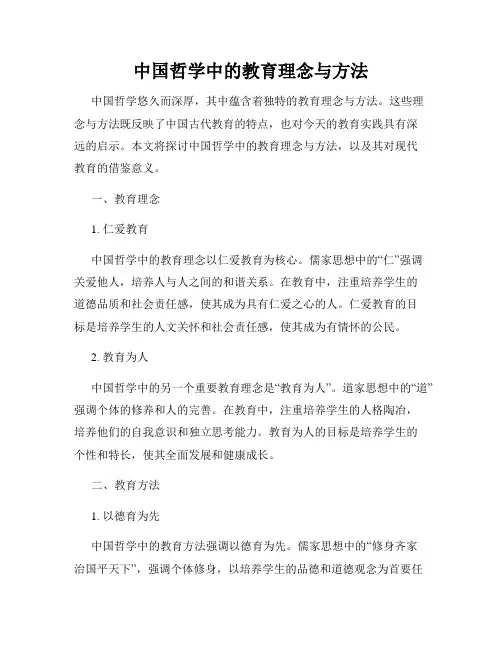 中国哲学中的教育理念与方法

中国哲学悠久而深厚，其中蕴含着独特的教育理念与方法。这些理念与方法既反映了中国古代教育的特点，也对今天的教育实践具有深远的启示。本文将探讨中国哲学中的教育理念与方法，以及其对现代教育的借鉴意义。

一、教育理念

1. 仁爱教育

中国哲学中的教育理念以仁爱教育为核心。儒家思想中的“仁”强调关爱他人，培养人与人之间的和谐关系。在教育中，注重培养学生的道德品质和社会责任感，使其成为具有仁爱之心的人。仁爱教育的目标是培养学生的人文关怀和社会责任感，使其成为有情怀的公民。

2. 教育为人

中国哲学中的另一个重要教育理念是“教育为人”。道家思想中的“道”强调个体的修养和人的完善。在教育中，注重培养学生的人格陶冶，培养他们的自我意识和独立思考能力。教育为人的目标是培养学生的个性和特长，使其全面发展和健康成长。

二、教育方法

1. 以德育为先

中国哲学中的教育方法强调以德育为先。儒家思想中的“修身齐家治国平天下”，强调个体修身，以培养学生的品德和道德观念为首要任